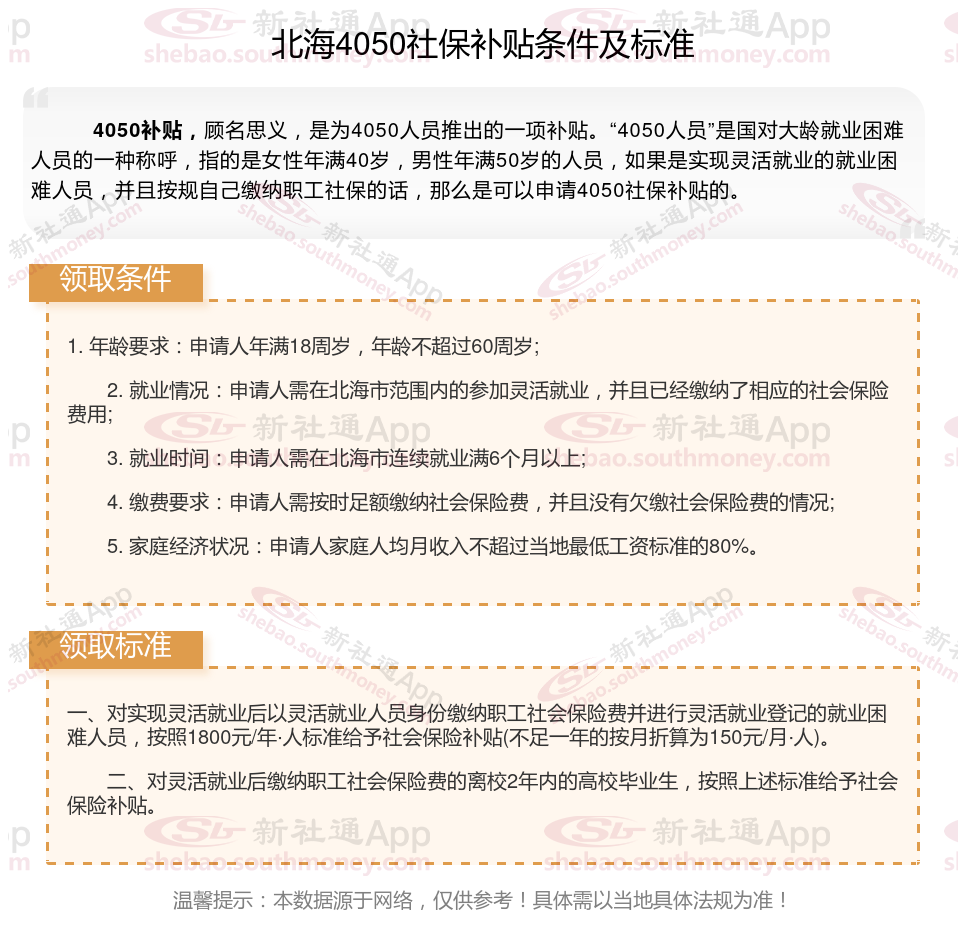 北海4050社保补贴条件及标准

4050补贴，顾名思义，是为4050人员推出的一项补贴。“4050人员”是国对大龄就业困难人员的一种称呼，指的是女性年满40岁，男性年满50岁的人员，如果是实现灵活就业的就业困难人员，并且按规自己缴纳职工社保的话，那么是可以申请4050社保补贴的。

领取条件

1. 年龄要求：申请人年满18周岁，年龄不超过60周岁;

2. 就业情况：申请人需在北海市范围内的参加灵活就业，并且已经缴纳了相应的社会保险费用;

3. 就业时间：申请人需在北海市连续就业满6个月以上;

4. 缴费要求：申请人需按时足额缴纳社会保险费，并且没有欠缴社会保险费的情况;

5. 家庭经济状况：申请人家庭人均月收入不超过当地最低工资标准的80%。

领取标准

一、对实现灵活就业后以灵活就业人员身份缴纳职工社会保险费并进行灵活就业登记的就业困难人员，按照1800元/年·人标准给予社会保险补贴(不足一年的按月折算为150元/月·人)。

二、对灵活就业后缴纳职工社会保险费的离校2年内的高校毕业生，按照上述标准给予社会保险补贴。

温馨提示：本数据源于网络，仅供参考！具体需以当地具体法规为准！

新社通App shebao.southmoney.com